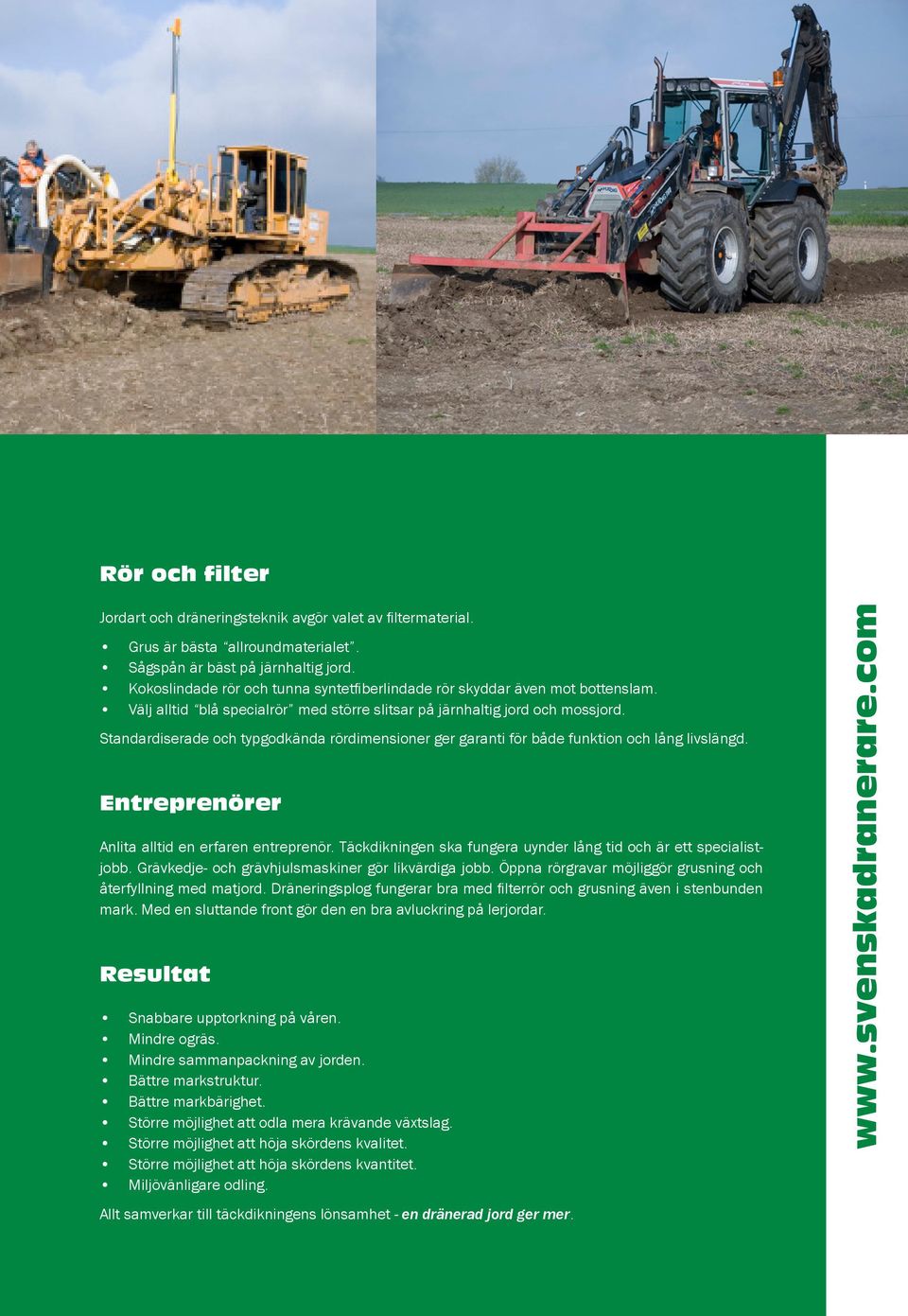 Rör och filter

Jordart och dräneringsteknik avgör valet av filtermaterial.

• Grus är bästa "allroundmaterialet".
• Sågspån är bäst på järnhaltig jord.
• Kokoslindade rör och tunna syntetfiberlindade rör skyddar även mot bottenslam.
• Välj alltid "blå specialrör" med större slitsar på järnhaltig jord och mossjord.

Standardiserade och typgodkända rördimensioner ger garanti för både funktion och lång livslängd.

Entreprenörer

Anlita alltid en erfaren entreprenör. Täckdikningen ska fungera uynder lång tid och är ett specialistjobb. Grävkedje- och grävhjulsmaskiner gör likvärdiga jobb. Öppna rörgravar möjliggör grusning och återfyllning med matjord. Dräneringsplog fungerar bra med filterrör och grusning även i stenbunden mark. Med en sluttande front gör den en bra avluckring på lerjordar.

Resultat

• Snabbare upptorkning på våren.
• Mindre ogräs.
• Mindre sammanpackning av jorden.
• Bättre markstruktur.
• Bättre markbärighet.
• Större möjlighet att odla mera krävande växtslag.
• Större möjlighet att höja skördens kvalitet.
• Större möjlighet att höja skördens kvantitet.
• Miljövänligare odling.

Allt samverkar till täckdikningens lönsamhet - en dränerad jord ger mer.

www.svenskadranerare.com